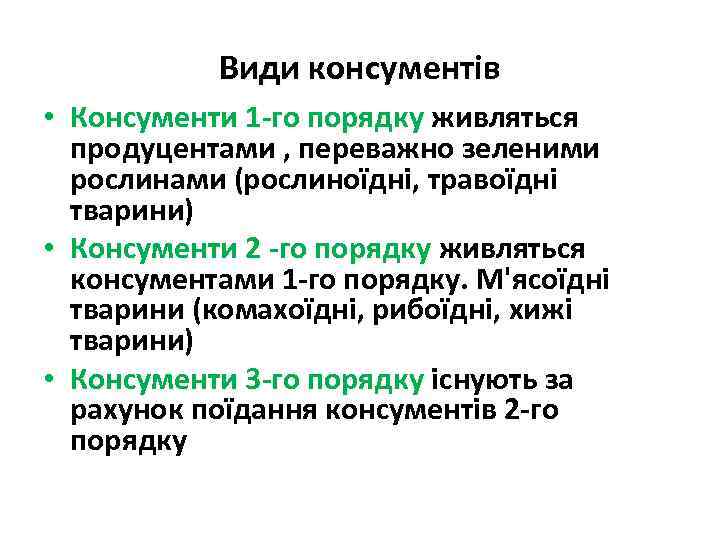 Види консументів

• Консументи 1-го порядку живляться продуцентами , переважно зеленими рослинами (рослиноїдні, травоїдні тварини)

• Консументи 2 -го порядку живляться консументами 1-го порядку. М'ясоїдні тварини (комахоїдні, рибоїдні, хижі тварини)

• Консументи 3-го порядку існують за рахунок поїдання консументів 2-го порядку